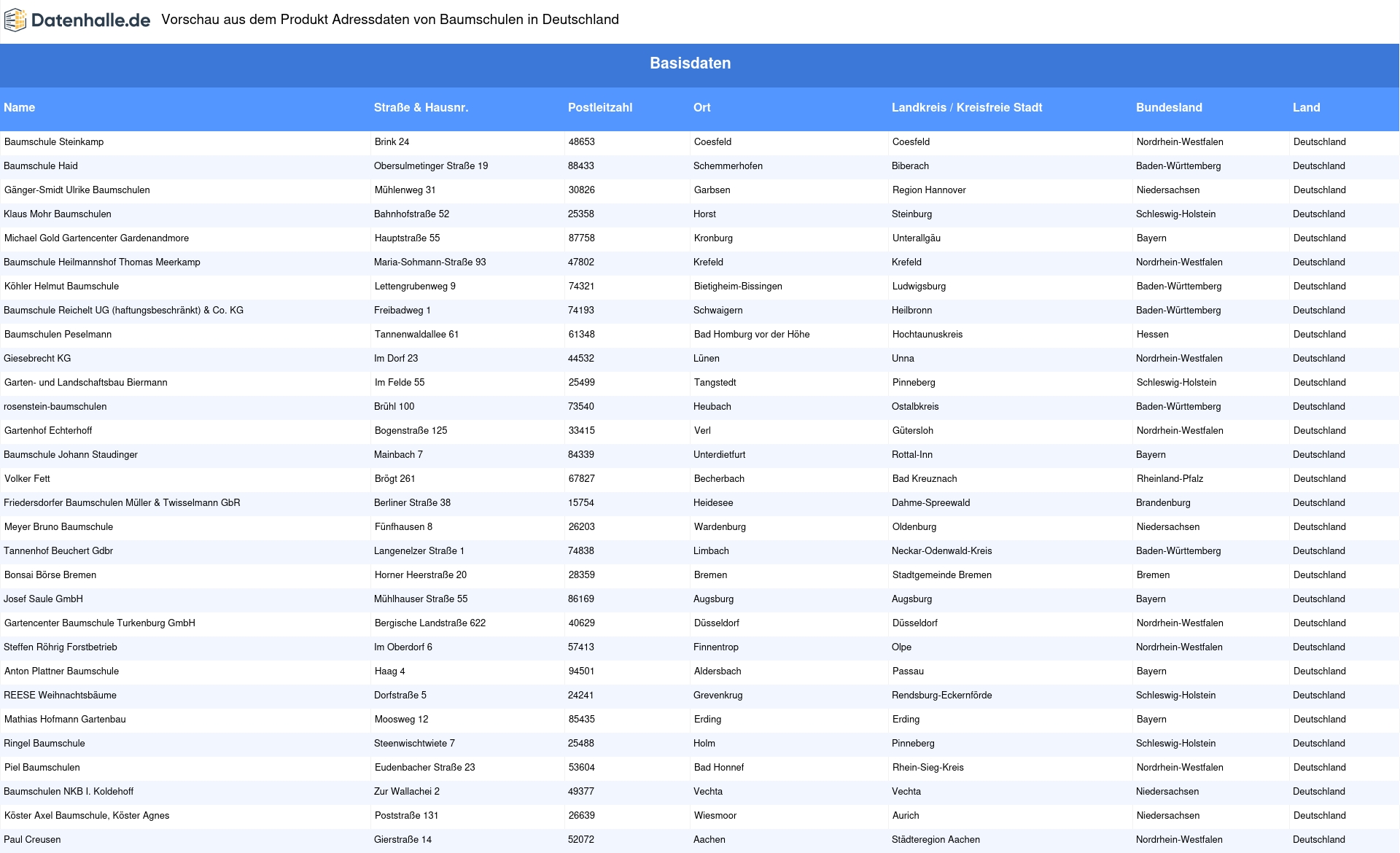 Datenhalle.de Vorschau aus dem Produkt Adressdaten von Baumschulen in Deutschland

Basisdaten

| Name | Straße & Hausnr. | Postleitzahl | Ort | Landkreis / Kreisfreie Stadt | Bundesland | Land |
|---|---|---|---|---|---|---|
| Baumschule Steinkamp | Brink 24 | 48653 | Coesfeld | Coesfeld | Nordrhein-Westfalen | Deutschland |
| Baumschule Haid | Obersulmetinger Straße 19 | 88433 | Schemmerhofen | Biberach | Baden-Württemberg | Deutschland |
| Gänger-Smidt Ulrike Baumschulen | Mühlenweg 31 | 30826 | Garbsen | Region Hannover | Niedersachsen | Deutschland |
| Klaus Mohr Baumschulen | Bahnhofstraße 52 | 25358 | Horst | Steinburg | Schleswig-Holstein | Deutschland |
| Michael Gold Gartencenter Gardenandmore | Hauptstraße 55 | 87758 | Kronburg | Unterallgäu | Bayern | Deutschland |
| Baumschule Heilmannshof Thomas Meerkamp | Maria-Sohmann-Straße 93 | 47802 | Krefeld | Krefeld | Nordrhein-Westfalen | Deutschland |
| Köhler Helmut Baumschule | Lettengrubenweg 9 | 74321 | Bietigheim-Bissingen | Ludwigsburg | Baden-Württemberg | Deutschland |
| Baumschule Reichelt UG (haftungsbeschränkt) & Co. KG | Freibadweg 1 | 74193 | Schwaigern | Heilbronn | Baden-Württemberg | Deutschland |
| Baumschulen Peselmann | Tannenwaldallee 61 | 61348 | Bad Homburg vor der Höhe | Hochtaunuskreis | Hessen | Deutschland |
| Giesebrecht KG | Im Dorf 23 | 44532 | Lünen | Unna | Nordrhein-Westfalen | Deutschland |
| Garten- und Landschaftsbau Biermann | Im Felde 55 | 25499 | Tangstedt | Pinneberg | Schleswig-Holstein | Deutschland |
| rosenstein-baumschulen | Brühl 100 | 73540 | Heubach | Ostalbkreis | Baden-Württemberg | Deutschland |
| Gartenhof Echterhoff | Bogenstraße 125 | 33415 | Verl | Gütersloh | Nordrhein-Westfalen | Deutschland |
| Baumschule Johann Staudinger | Mainbach 7 | 84339 | Unterdietfurt | Rottal-Inn | Bayern | Deutschland |
| Volker Fett | Brögt 261 | 67827 | Becherbach | Bad Kreuznach | Rheinland-Pfalz | Deutschland |
| Friedersdorfer Baumschulen Müller & Twisselmann GbR | Berliner Straße 38 | 15754 | Heidesee | Dahme-Spreewald | Brandenburg | Deutschland |
| Meyer Bruno Baumschule | Fünfhausen 8 | 26203 | Wardenburg | Oldenburg | Niedersachsen | Deutschland |
| Tannenhof Beuchert Gdbr | Langenelzer Straße 1 | 74838 | Limbach | Neckar-Odenwald-Kreis | Baden-Württemberg | Deutschland |
| Bonsai Börse Bremen | Horner Heerstraße 20 | 28359 | Bremen | Stadtgemeinde Bremen | Bremen | Deutschland |
| Josef Saule GmbH | Mühlhauser Straße 55 | 86169 | Augsburg | Augsburg | Bayern | Deutschland |
| Gartencenter Baumschule Turkenburg GmbH | Bergische Landstraße 622 | 40629 | Düsseldorf | Düsseldorf | Nordrhein-Westfalen | Deutschland |
| Steffen Röhrig Forstbetrieb | Im Oberdorf 6 | 57413 | Finnentrop | Olpe | Nordrhein-Westfalen | Deutschland |
| Anton Plattner Baumschule | Haag 4 | 94501 | Aldersbach | Passau | Bayern | Deutschland |
| REESE Weihnachtsbäume | Dorfstraße 5 | 24241 | Grevenkrug | Rendsburg-Eckernförde | Schleswig-Holstein | Deutschland |
| Mathias Hofmann Gartenbau | Moosweg 12 | 85435 | Erding | Erding | Bayern | Deutschland |
| Ringel Baumschule | Steenwischtwiete 7 | 25488 | Holm | Pinneberg | Schleswig-Holstein | Deutschland |
| Piel Baumschulen | Eudenbacher Straße 23 | 53604 | Bad Honnef | Rhein-Sieg-Kreis | Nordrhein-Westfalen | Deutschland |
| Baumschulen NKB I. Koldehoff | Zur Wallachei 2 | 49377 | Vechta | Vechta | Niedersachsen | Deutschland |
| Köster Axel Baumschule, Köster Agnes | Poststraße 131 | 26639 | Wiesmoor | Aurich | Niedersachsen | Deutschland |
| Paul Creusen | Gierstraße 14 | 52072 | Aachen | Städteregion Aachen | Nordrhein-Westfalen | Deutschland |